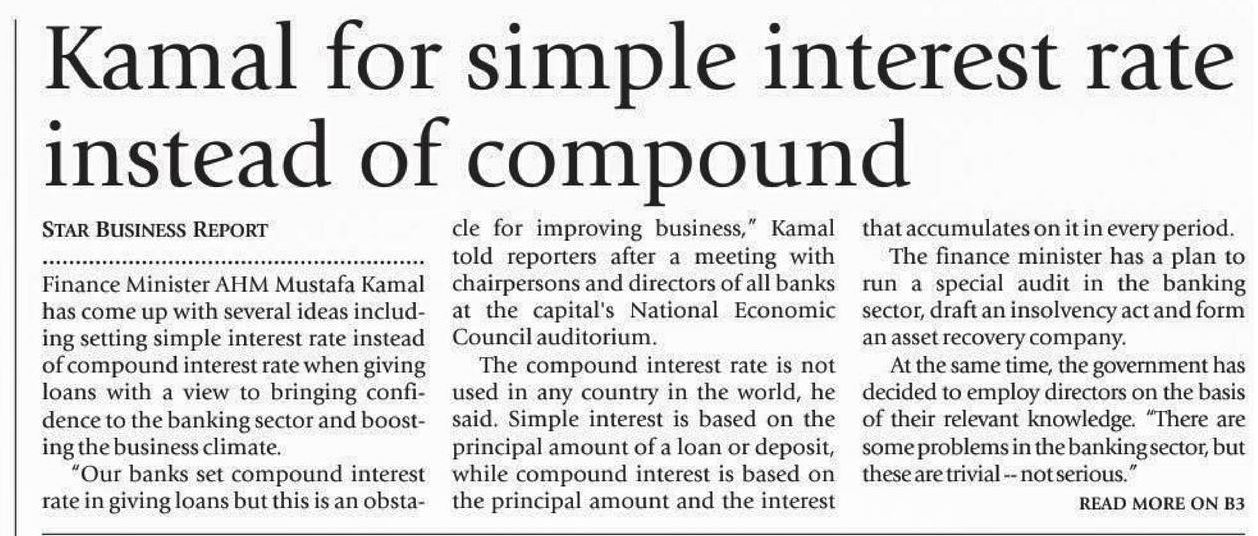 Kamal for simple interest rate instead of compound

STAR BUSINESS REPORT

Finance Minister AHM Mustafa Kamal has come up with several ideas including setting simple interest rate instead of compound interest rate when giving loans with a view to bringing confidence to the banking sector and boosting the business climate.

"Our banks set compound interest rate in giving loans but this is an obstacle for improving business," Kamal told reporters after a meeting with chairpersons and directors of all banks at the capital's National Economic Council auditorium.

The compound interest rate is not used in any country in the world, he said. Simple interest is based on the principal amount of a loan or deposit, while compound interest is based on the principal amount and the interest that accumulates on it in every period.

The finance minister has a plan to run a special audit in the banking sector, draft an insolvency act and form an asset recovery company.

At the same time, the government has decided to employ directors on the basis of their relevant knowledge. "There are some problems in the banking sector, but these are trivial -- not serious."

READ MORE ON B3